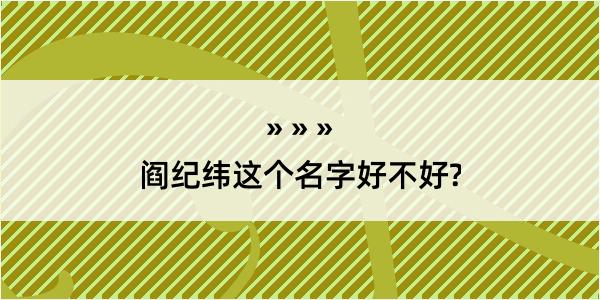 » » »
阎纪纬这个名字好不好?